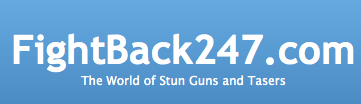 FightBack247.com
The World of Stun Guns and Tasers